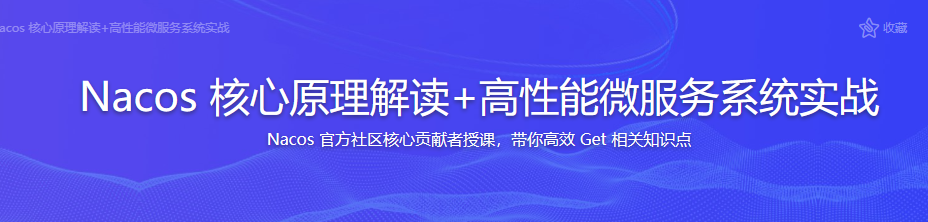 acos 核心原理解读+高性能微服务系统实战

收藏

Nacos 核心原理解读+高性能微服务系统实战

Nacos 官方社区核心贡献者授课，带你高效 Get 相关知识点